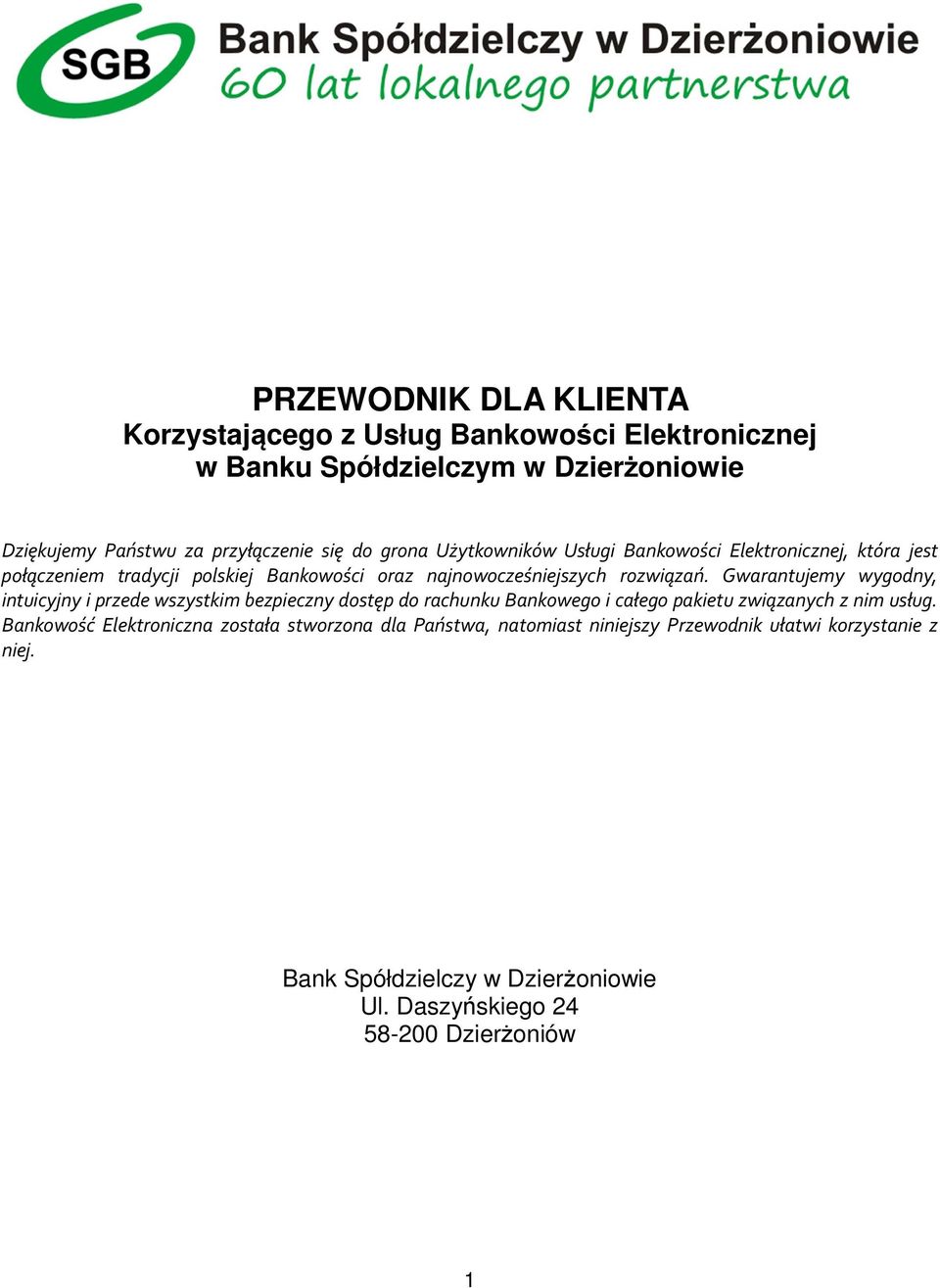 SGB
Bank Spółdzielczy w Dzierżoniowie
60 lat lokalnego partnerstwa

PRZEWODNIK DLA KLIENTA
Korzystającego z Usług Bankowości Elektronicznej
w Banku Spółdzielczym w Dzierżoniowie

Dziękujemy Państwu za przyłączenie się do grona Użytkowników Usługi Bankowości Elektronicznej, która jest połączeniem tradycji polskiej Bankowości oraz najnowocześniejszych rozwiązań. Gwarantujemy wygodny, intuicyjny i przede wszystkim bezpieczny dostęp do rachunku Bankowego i całego pakietu związanych z nim usług. Bankowość Elektroniczna została stworzona dla Państwa, natomiast niniejszy Przewodnik ułatwi korzystanie z niej.

Bank Spółdzielczy w Dzierżoniowie
Ul. Daszyńskiego 24
58-200 Dzierżoniów

1